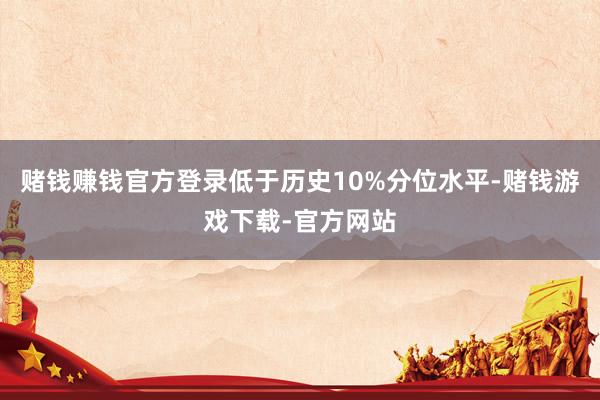 赌钱赚钱官方登录低于历史10%分位水平-赌钱游戏下载-官方网站